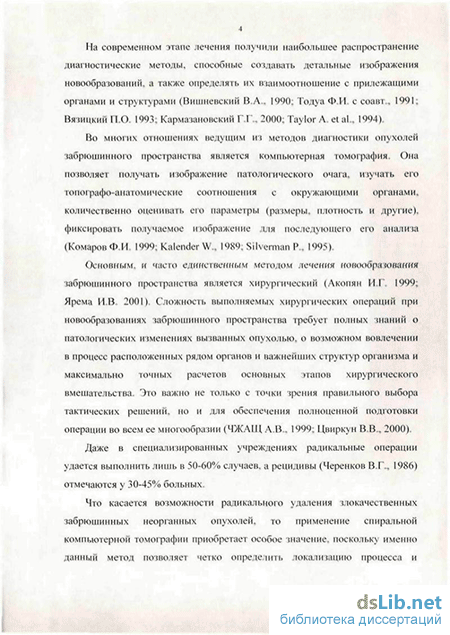 4

На современном этапе лечения получили наибольшее распространение диагностические методы, способные создавать детальные изображения новообразований, а также определять их взаимоотношение с прилежащими органами и структурами (Вишневский В.А., 1990; Тодуа Ф.И. с соавт., 1991; Вязицкий П.О. 1993; Кармазановский Г.Г., 2000; Taylor A. et al., 1994).

Во многих отношениях ведущим из методов диагностики опухолей забрюшинного пространства является компьютерная томография. Она позволяет получать изображение патологического очага, изучать его топографо-анатомические соотношения с окружающими органами, количественно оценивать его параметры (размеры, плотность и другие), фиксировать получаемое изображение для последующего его анализа (Комаров Ф.И. 1999; Kalender W., 1989; Silverman P., 1995).

Основным, и часто единственным методом лечения новообразования забрюшинного пространства является хирургический (Акопян И.Г. 1999; Ярема И.В. 2001). Сложность выполняемых хирургических операций при новообразованиях забрюшинного пространства требует полных знаний о патологических изменениях вызванных опухолью, о возможном вовлечении в процесс расположенных рядом органов и важнейших структур организма и максимально точных расчетов основных этапов хирургического вмешательства. Это важно не только с точки зрения правильного выбора тактических решений, но и для обеспечения полноценной подготовки операции во всем ее многообразии (ЧЖАЩ А.В., 1999; Цвиркун В.В., 2000).

Даже в специализированных учреждениях радикальные операции удается выполнить лишь в 50-60% случаев, а рецидивы (Черенков В.Г., 1986) отмечаются у 30-45% больных.

Что касается возможности радикального удаления злокачественных забрюшинных неорганных опухолей, то применение спиральной компьютерной томографии приобретает особое значение, поскольку именно данный метод позволяет четко определить локализацию процесса и

dsLib.net
библиотека диссертаций